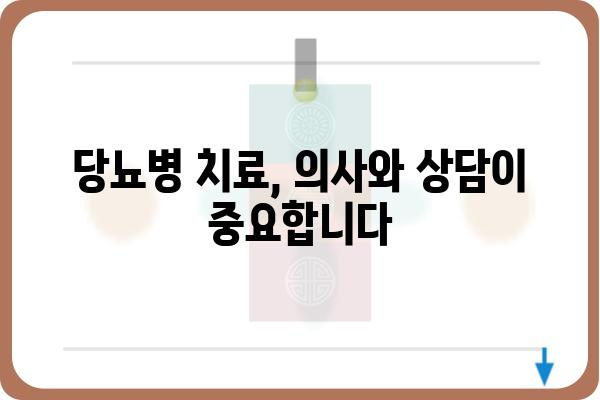 당뇨병 치료, 의사와 상담이 중요합니다